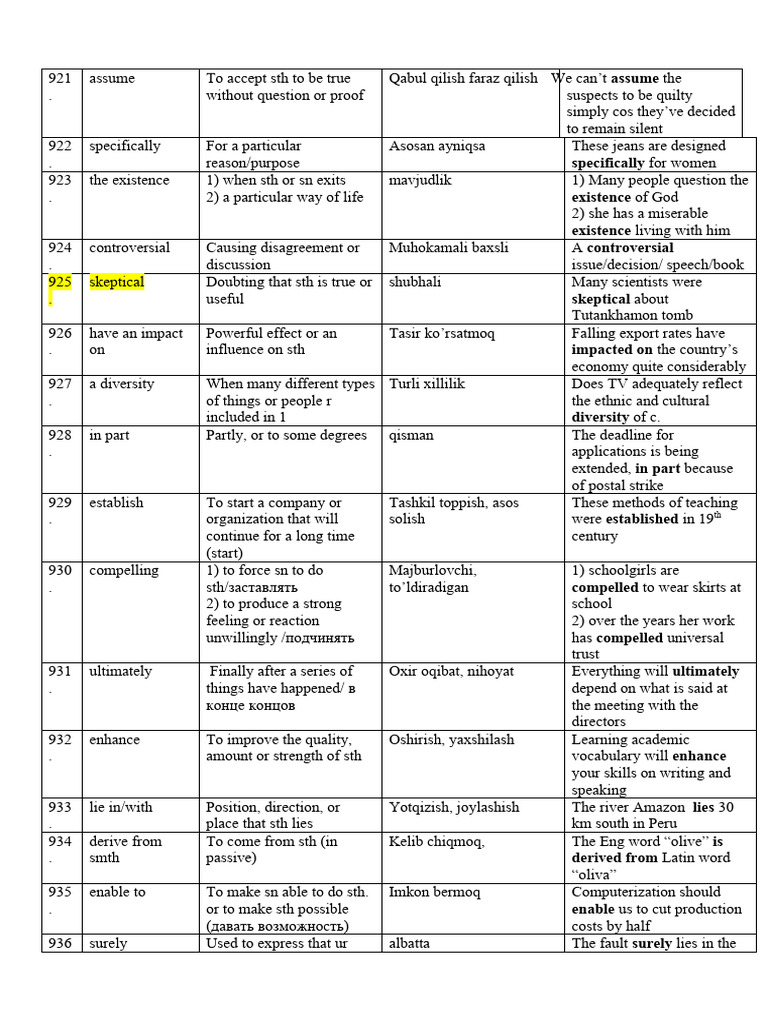 | 921. | assume | To accept sth to be true without question or proof | Qabul qilish faraz qilish | We can't **assume** the suspects to be quilty simply cos they've decided to remain silent |
|---|---|---|---|---|
| 922. | specifically | For a particular reason/purpose | Asosan ayniqsa | These jeans are designed **specifically** for women |
| 923. | the existence | 1) when sth or sn exits 2) a particular way of life | mavjudlik | 1) Many people question the **existence** of God 2) she has a miserable **existence** living with him |
| 924. | controversial | Causing disagreement or discussion | Muhokamali baxsli | A **controversial** issue/decision/ speech/book |
| 925. | skeptical | Doubting that sth is true or useful | shubhali | Many scientists were **skeptical** about Tutankhamon tomb |
| 926. | have an impact on | Powerful effect or an influence on sth | Tasir ko'rsatmoq | Falling export rates have **impacted on** the country's economy quite considerably |
| 927. | a diversity | When many different types of things or people r included in 1 | Turli xillilik | Does TV adequately reflect the ethnic and cultural **diversity** of c. |
| 928. | in part | Partly, or to some degrees | qisman | The deadline for applications is being extended, **in part** because of postal strike |
| 929. | establish | To start a company or organization that will continue for a long time (start) | Tashkil toppish, asos solish | These methods of teaching were **established** in 19$^{th}$ century |
| 930. | compelling | 1) to force sn to do sth/заставлять 2) to produce a strong feeling or reaction unwillingly /подчинять | Majburlovchi, to'ldiradigan | 1) schoolgirls are **compelled** to wear skirts at school 2) over the years her work has **compelled** universal trust |
| 931. | ultimately | Finally after a series of things have happened/ в конце концов | Oxir oqibat, nihoyat | Everything will **ultimately** depend on what is said at the meeting with the directors |
| 932. | enhance | To improve the quality, amount or strength of sth | Oshirish, yaxshilash | Learning academic vocabulary will **enhance** your skills on writing and speaking |
| 933. | lie in/with | Position, direction, or place that sth lies | Yotqizish, joylashish | The river Amazon **lies** 30 km south in Peru |
| 934. | derive from smth | To come from sth (in passive) | Kelib chiqmoq, | The Eng word "olive" **is derived from** Latin word "oliva" |
| 935. | enable to | To make sn able to do sth. or to make sth possible (давать возможность) | Imkon bermoq | Computerization should **enable** us to cut production costs by half |
| 936 | surely | Used to express that ur | albatta | The fault **surely** lies in the |